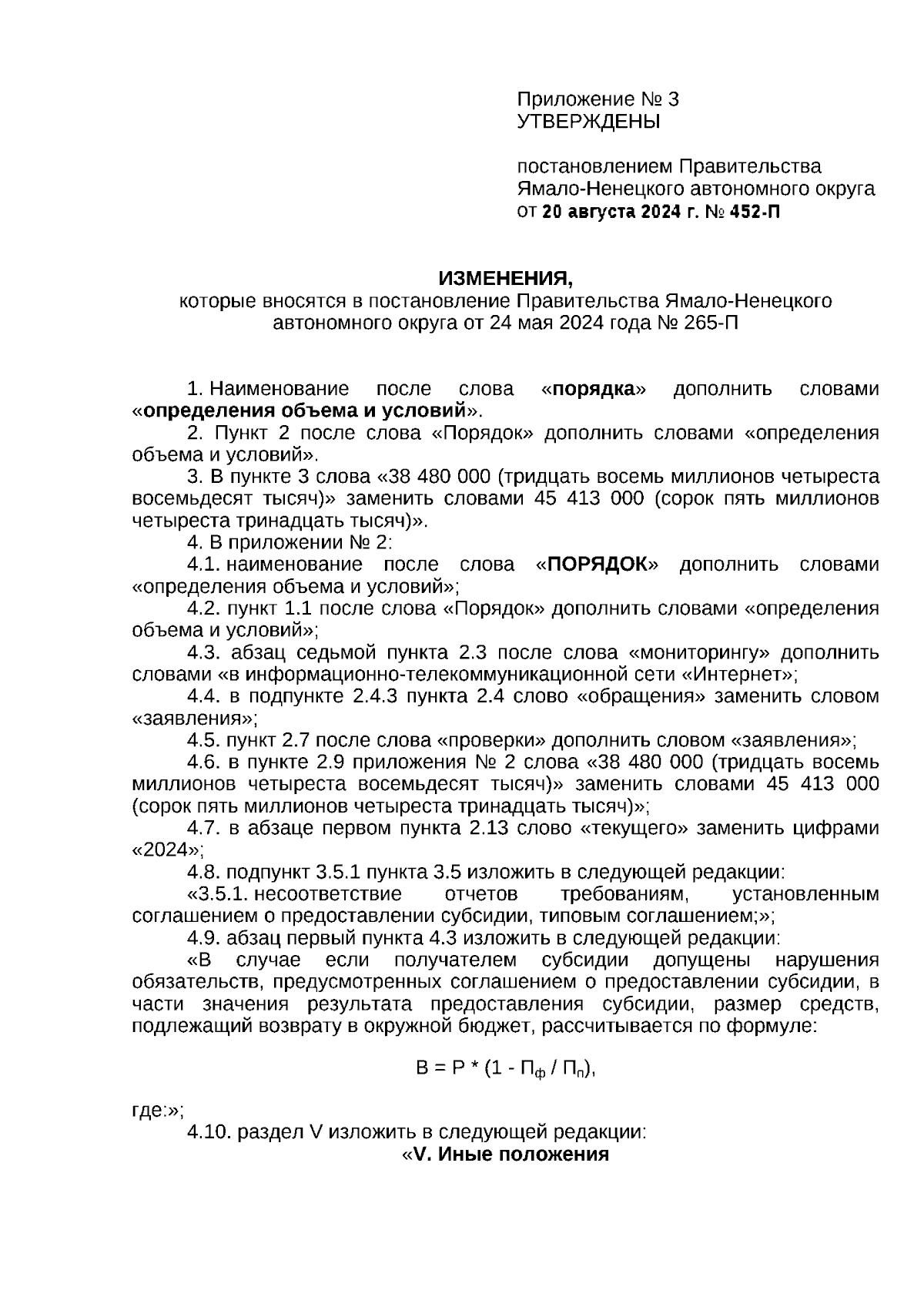 Приложение № 3
УТВЕРЖДЕНЫ

постановлением Правительства Ямало-Ненецкого автономного округа от 20 августа 2024 г. № 452-П

ИЗМЕНЕНИЯ,
которые вносятся в постановление Правительства Ямало-Ненецкого автономного округа от 24 мая 2024 года № 265-П

1. Наименование после слова «порядка» дополнить словами «определения объема и условий».
2. Пункт 2 после слова «Порядок» дополнить словами «определения объема и условий».
3. В пункте 3 слова «38 480 000 (тридцать восемь миллионов четыреста восемьдесят тысяч)» заменить словами 45 413 000 (сорок пять миллионов четыреста тринадцать тысяч)».
4. В приложении № 2:
4.1. наименование после слова «ПОРЯДОК» дополнить словами «определения объема и условий»;
4.2. пункт 1.1 после слова «Порядок» дополнить словами «определения объема и условий»;
4.3. абзац седьмой пункта 2.3 после слова «мониторингу» дополнить словами «в информационно-телекоммуникационной сети «Интернет»;
4.4. в подпункте 2.4.3 пункта 2.4 слово «обращения» заменить словом «заявления»;
4.5. пункт 2.7 после слова «проверки» дополнить словом «заявления»;
4.6. в пункте 2.9 приложения № 2 слова «38 480 000 (тридцать восемь миллионов четыреста восемьдесят тысяч)» заменить словами 45 413 000 (сорок пять миллионов четыреста тринадцать тысяч)»;
4.7. в абзаце первом пункта 2.13 слово «текущего» заменить цифрами «2024»;
4.8. подпункт 3.5.1 пункта 3.5 изложить в следующей редакции:
«3.5.1. несоответствие отчетов требованиям, установленным соглашением о предоставлении субсидии, типовым соглашением;»;
4.9. абзац первый пункта 4.3 изложить в следующей редакции:
«В случае если получателем субсидии допущены нарушения обязательств, предусмотренных соглашением о предоставлении субсидии, в части значения результата предоставления субсидии, размер средств, подлежащий возврату в окружной бюджет, рассчитывается по формуле:

$В = Р * (1 - П_ф / П_п)$,

где:»;
4.10. раздел V изложить в следующей редакции:
«V. Иные положения